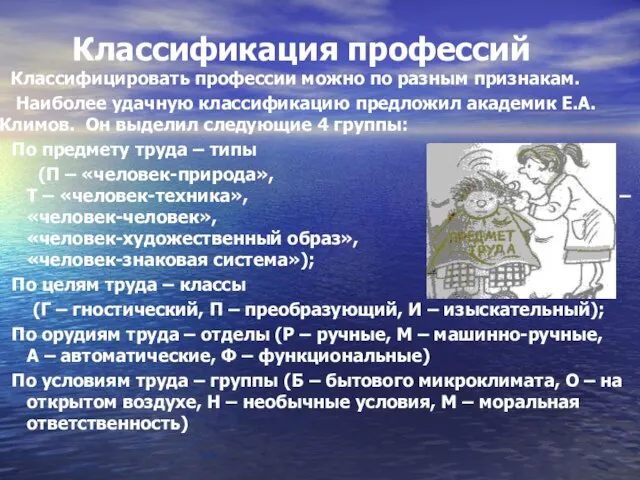 Классификация профессий

Классифицировать профессии можно по разным признакам.

Наиболее удачную классификацию предложил академик Е.А. Климов. Он выделил следующие 4 группы:

По предмету труда – типы
(П – «человек-природа»,
Т – «человек-техника», –
«человек-человек»,
«человек-художественный образ»,
«человек-знаковая система»);

По целям труда – классы
(Г – гностический, П – преобразующий, И – изыскательный);

По орудиям труда – отделы (Р – ручные, М – машинно-ручные, А – автоматические, Ф – функциональные)

По условиям труда – группы (Б – бытового микроклимата, О – на открытом воздухе, Н – необычные условия, М – моральная ответственность)

ПРЕДМЕТ ТРУДА